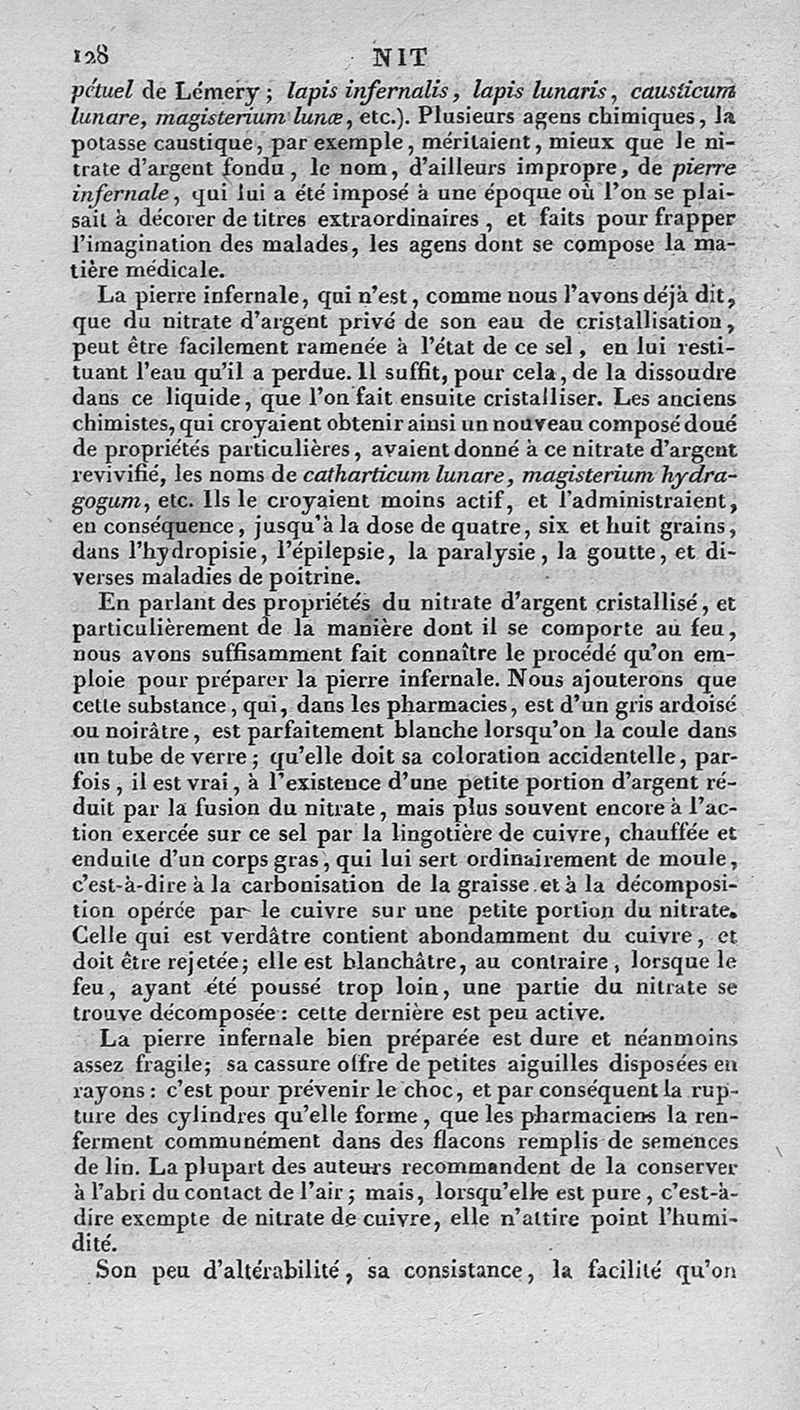 128 NIT

pétuel de Lémery; lapis infernalis, lapis lunaris, causticum lunare, magisterium lunæ, etc.). Plusieurs agens chimiques, la potasse caustique, par exemple, méritaient, mieux que le nitrate d'argent fondu, le nom, d'ailleurs impropre, de pierre infernale, qui lui a été imposé à une époque où l'on se plaisait à décorer de titres extraordinaires, et faits pour frapper l'imagination des malades, les agens dont se compose la matière médicale.

La pierre infernale, qui n'est, comme nous l'avons déjà dit, que du nitrate d'argent privé de son eau de cristallisation, peut être facilement ramenée à l'état de ce sel, en lui restituant l'eau qu'il a perdue. Il suffit, pour cela, de la dissoudre dans ce liquide, que l'on fait ensuite cristalliser. Les anciens chimistes, qui croyaient obtenir ainsi un nouveau composé doué de propriétés particulières, avaient donné à ce nitrate d'argent revivifié, les noms de catharticum lunare, magisterium hydragogum, etc. Ils le croyaient moins actif, et l'administraient, en conséquence, jusqu'à la dose de quatre, six et huit grains, dans l'hydropisie, l'épilepsie, la paralysie, la goutte, et diverses maladies de poitrine.

En parlant des propriétés du nitrate d'argent cristallisé, et particulièrement de la manière dont il se comporte au feu, nous avons suffisamment fait connaître le procédé qu'on emploie pour préparer la pierre infernale. Nous ajouterons que cette substance, qui, dans les pharmacies, est d'un gris ardoisé ou noirâtre, est parfaitement blanche lorsqu'on la coule dans un tube de verre; qu'elle doit sa coloration accidentelle, parfois, il est vrai, à l'existence d'une petite portion d'argent réduit par la fusion du nitrate, mais plus souvent encore à l'action exercée sur ce sel par la lingotière de cuivre, chauffée et enduite d'un corps gras, qui lui sert ordinairement de moule, c'est-à-dire à la carbonisation de la graisse et à la décomposition opérée par le cuivre sur une petite portion du nitrate. Celle qui est verdâtre contient abondamment du cuivre, et doit être rejetée; elle est blanchâtre, au contraire, lorsque le feu, ayant été poussé trop loin, une partie du nitrate se trouve décomposée: cette dernière est peu active.

La pierre infernale bien préparée est dure et néanmoins assez fragile; sa cassure offre de petites aiguilles disposées en rayons: c'est pour prévenir le choc, et par conséquent la rupture des cylindres qu'elle forme, que les pharmaciens la renferment communément dans des flacons remplis de semences de lin. La plupart des auteurs recommandent de la conserver à l'abri du contact de l'air; mais, lorsqu'elle est pure, c'est-à-dire exempte de nitrate de cuivre, elle n'attire point l'humidité.

Son peu d'altérabilité, sa consistance, la facilité qu'on